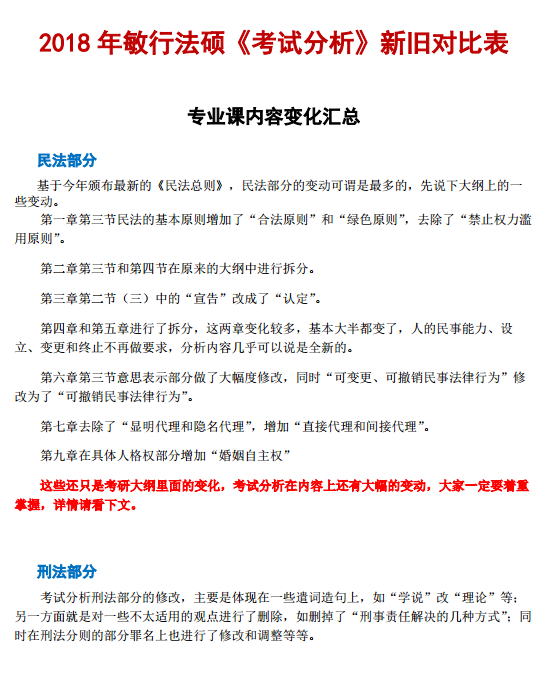 2018 年敏行法硕《考试分析》新旧对比表

专业课内容变化汇总

民法部分

基于今年颁布最新的《民法总则》，民法部分的变动可谓是最多的，先说下大纲上的一些变动。

第一章第三节民法的基本原则增加了“合法原则”和“绿色原则”，去除了“禁止权力滥用原则”。

第二章第三节和第四节在原来的大纲中进行拆分。

第三章第二节（三）中的“宣告”改成了“认定”。

第四章和第五章进行了拆分，这两章变化较多，基本大半都变了，人的民事能力、设立、变更和终止不再做要求，分析内容几乎可以说是全新的。

第六章第三节意思表示部分做了大幅度修改，同时“可变更、可撤销民事法律行为”修改为了“可撤销民事法律行为”。

第七章去除了“显明代理和隐名代理”，增加“直接代理和间接代理”。

第九章在具体人格权部分增加“婚姻自主权”

这些还只是考研大纲里面的变化，考试分析在内容上还有大幅的变动，大家一定要着重掌握，详情请看下文。

刑法部分

考试分析刑法部分的修改，主要是体现在一些遣词造句上，如“学说”改“理论”等；另一方面就是对一些不太适用的观点进行了删除，如删掉了“刑事责任解决的几种方式”；同时在刑法分则的部分罪名上也进行了修改和调整等等。